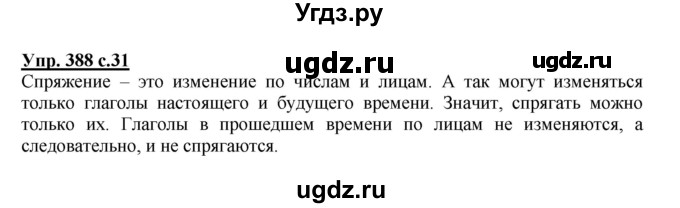 Угдз.ру

Упр. 388 с.31

ugdz.ru ugdz.ru

Спряжение – это изменение по числам и лицам. А так могут изменяться только глаголы настоящего и будущего времени. Значит, спрягать можно только их. Глаголы в прошедшем времени по лицам не изменяются, а следовательно, и не спрягаются.

ugdz.ru